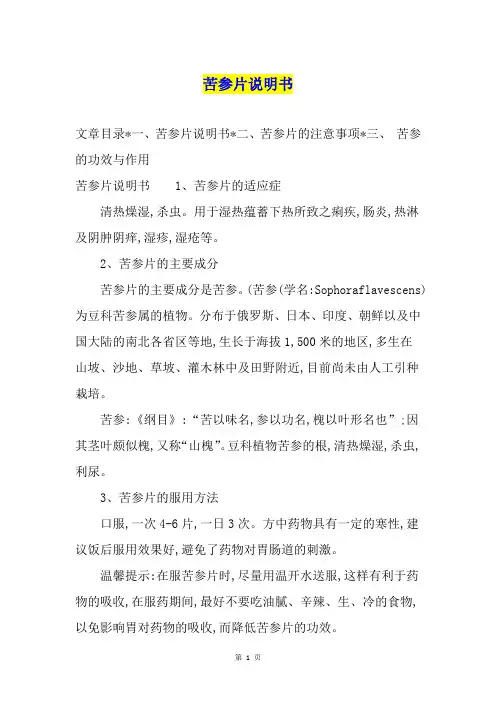 苦参片说明书

文章目录*一、苦参片说明书*二、苦参片的注意事项*三、 苦参的功效与作用

苦参片说明书 1、苦参片的适应症

清热燥湿,杀虫。用于湿热蕴蓄下热所致之痢疾,肠炎,热淋及阴肿阴痒,湿疹,湿疮等。

2、苦参片的主要成分

苦参片的主要成分是苦参。(苦参(学名:Sophoraflavescens)为豆科苦参属的植物。分布于俄罗斯、日本、印度、朝鲜以及中国大陆的南北各省区等地,生长于海拔1,500米的地区,多生在山坡、沙地、草坡、灌木林中及田野附近,目前尚未由人工引种栽培。

苦参:《纲目》:“苦以味名,参以功名,槐以叶形名也”;因其茎叶颇似槐,又称“山槐”。豆科植物苦参的根,清热燥湿,杀虫,利尿。

3、苦参片的服用方法

口服,一次4-6片,一日3次。方中药物具有一定的寒性,建议饭后服用效果好,避免了药物对胃肠道的刺激。

温馨提示:在服苦参片时,尽量用温开水送服,这样有利于药物的吸收,在服药期间,最好不要吃油腻、辛辣、生、冷的食物,以免影响胃对药物的吸收,而降低苦参片的功效。

第 1 页